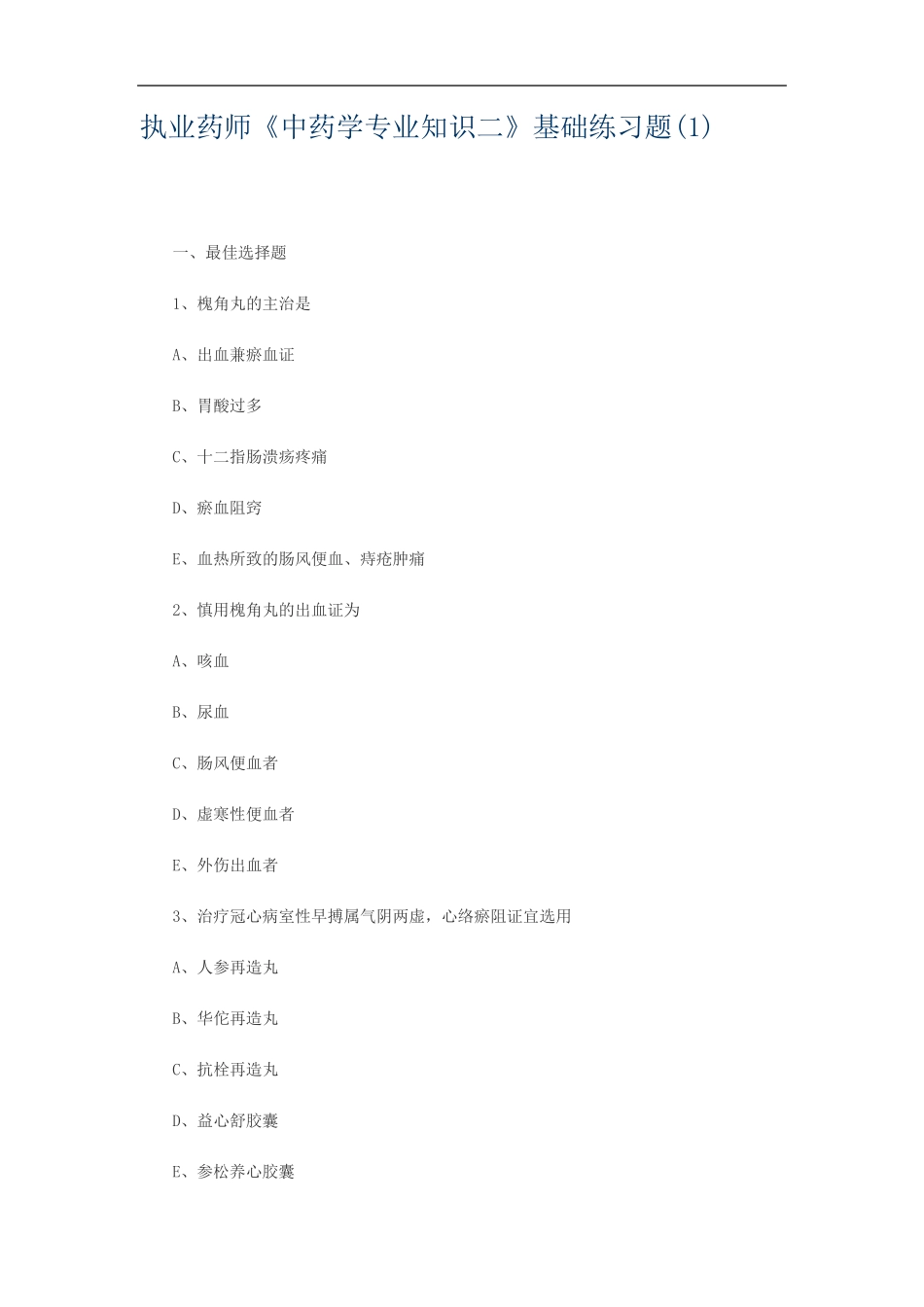 执业药师《中药学专业知识二》基础练习题(1)

一、最佳选择题

1、槐角丸的主治是

A、出血兼瘀血证

B、胃酸过多

C、十二指肠溃疡疼痛

D、瘀血阻窍

E、血热所致的肠风便血、痔疮肿痛

2、慎用槐角丸的出血证为

A、咳血

B、尿血

C、肠风便血者

D、虚寒性便血者

E、外伤出血者

3、治疗冠心病室性早搏属气阴两虚，心络瘀阻证宜选用

A、人参再造丸

B、华佗再造丸

C、抗栓再造丸

D、益心舒胶囊

E、参松养心胶囊